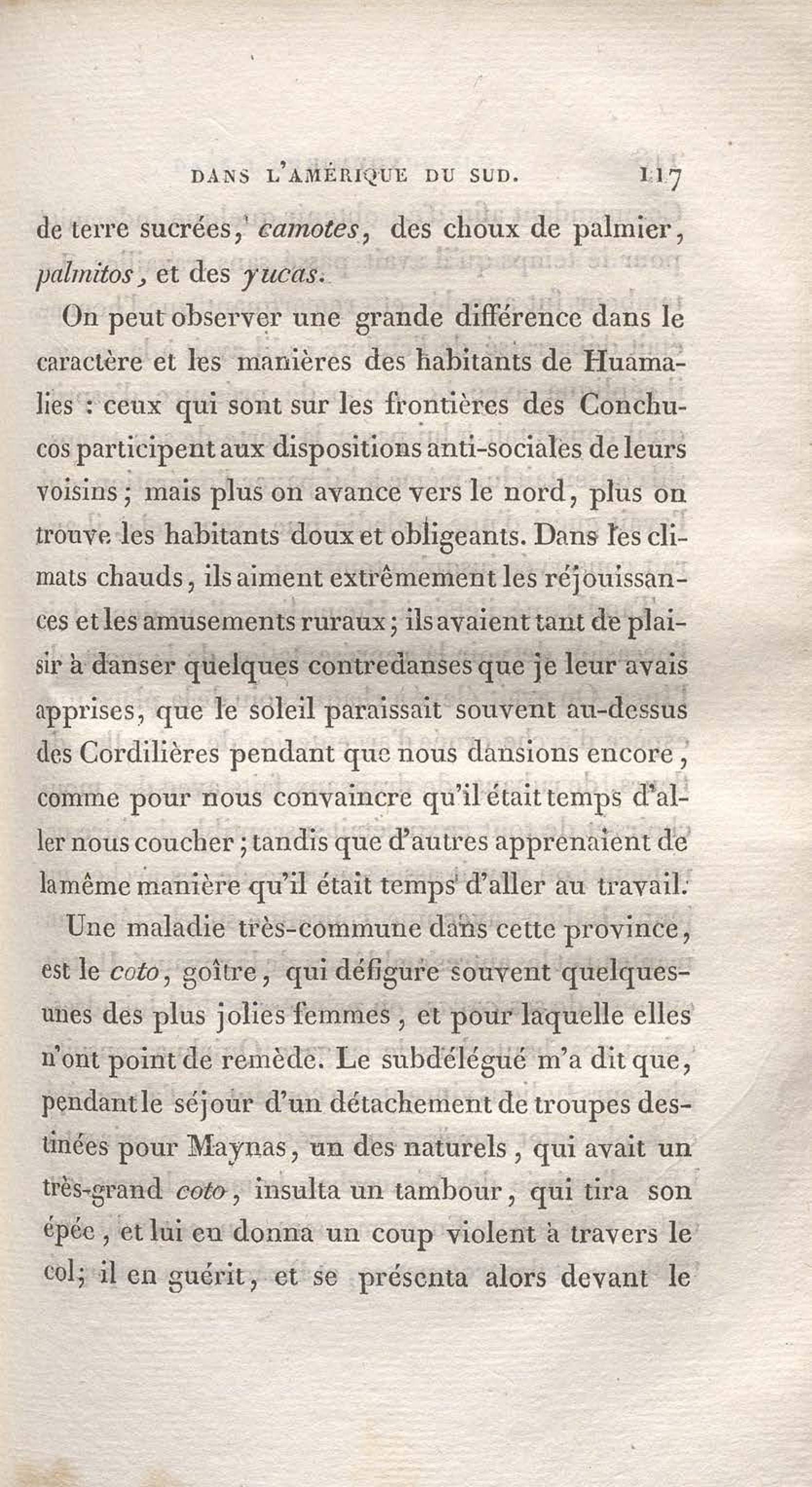 DANS L'AMÉRIQUE DU SUD. 117

de terre sucrées, camotes, des choux de palmier, palmitos, et des yucas.

On peut observer une grande différence dans le caractère et les manières des habitants de Huamalies : ceux qui sont sur les frontières des Conchucos participent aux dispositions anti-sociales de leurs voisins ; mais plus on avance vers le nord, plus on trouve les habitants doux et obligeants. Dans les climats chauds, ils aiment extrêmement les réjouissances et les amusements ruraux ; ils avaient tant de plaisir à danser quelques contredanses que je leur avais apprises, que le soleil paraissait souvent au-dessus des Cordilières pendant que nous dansions encore, comme pour nous convaincre qu'il était temps d'aller nous coucher ; tandis que d'autres apprenaient de la même manière qu'il était temps d'aller au travail.

Une maladie très-commune dans cette province, est le coto, goître, qui défigure souvent quelques-unes des plus jolies femmes, et pour laquelle elles n'ont point de remède. Le subdélégué m'a dit que, pendant le séjour d'un détachement de troupes destinées pour Maynas, un des naturels, qui avait un très-grand coto, insulta un tambour, qui tira son épée, et lui en donna un coup violent à travers le col; il en guérit, et se présenta alors devant le